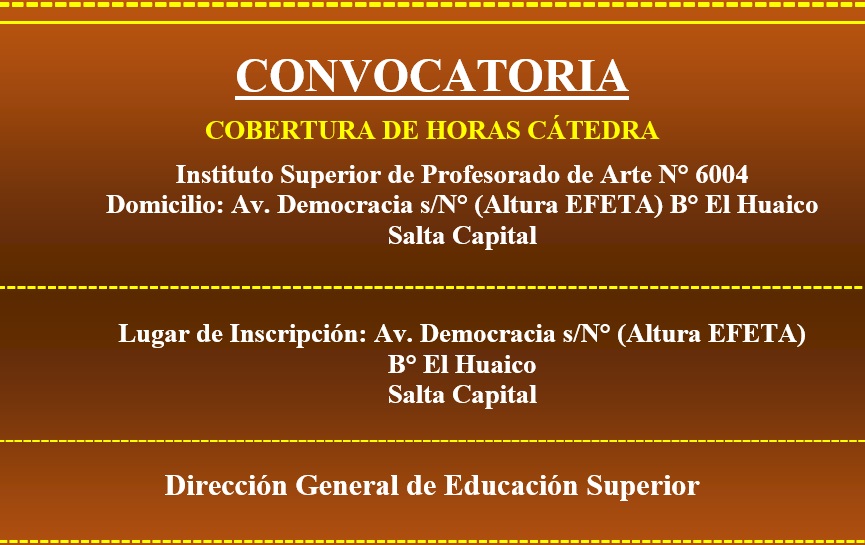 CONVOCATORIA

COBERTURA DE HORAS CÁTEDRA

Instituto Superior de Profesorado de Arte N° 6004
Domicilio: Av. Democracia s/N° (Altura EFETA) B° El Huaico
Salta Capital

Lugar de Inscripción: Av. Democracia s/N° (Altura EFETA)
B° El Huaico
Salta Capital

Dirección General de Educación Superior